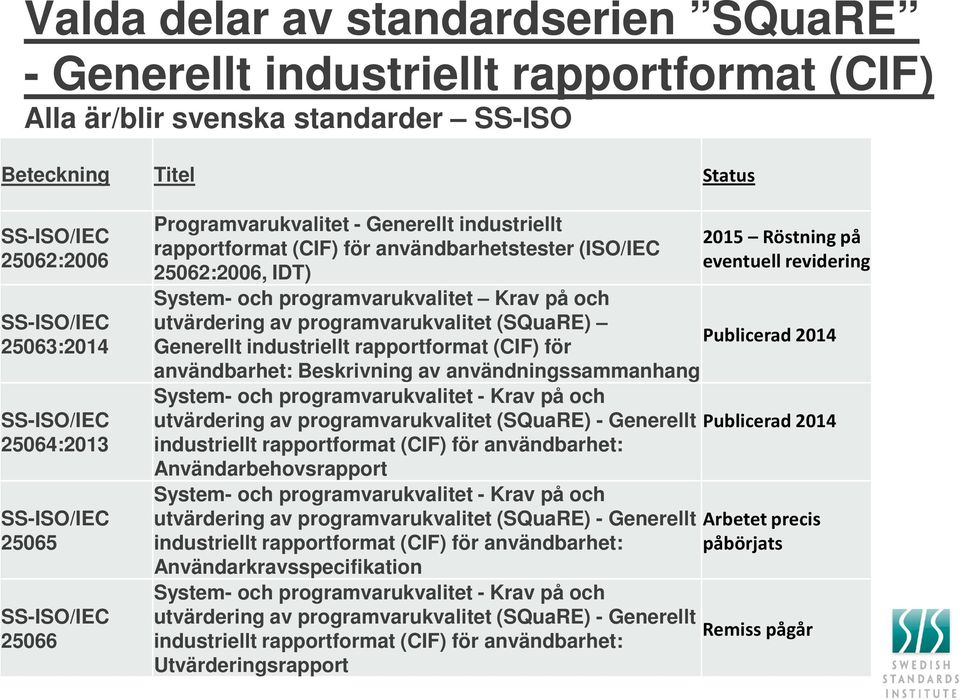 Valda delar av standardserien ”SQuaRE” - Generellt industriellt rapportformat (CIF)
Alla är/blir svenska standarder – SS-ISO

| Beteckning | Titel | Status |
|---|---|---|
| SS-ISO/IEC 25062:2006 | Programvarukvalitet - Generellt industriellt rapportformat (CIF) för användbarhetstester (ISO/IEC 25062:2006, IDT) | 2015 – Röstning på eventuell revidering |
| SS-ISO/IEC 25063:2014 | System- och programvarukvalitet – Krav på och utvärdering av programvarukvalitet (SQuaRE) – Generellt industriellt rapportformat (CIF) för användbarhet: Beskrivning av användningssammanhang | Publicerad 2014 |
| SS-ISO/IEC 25064:2013 | System- och programvarukvalitet - Krav på och utvärdering av programvarukvalitet (SQuaRE) - Generellt industriellt rapportformat (CIF) för användbarhet: Användarbehovsrapport | Publicerad 2014 |
| SS-ISO/IEC 25065 | System- och programvarukvalitet - Krav på och utvärdering av programvarukvalitet (SQuaRE) - Generellt industriellt rapportformat (CIF) för användbarhet: Användarkravsspecifikation | Arbetet precis påbörjats |
| SS-ISO/IEC 25066 | System- och programvarukvalitet - Krav på och utvärdering av programvarukvalitet (SQuaRE) - Generellt industriellt rapportformat (CIF) för användbarhet: Utvärderingsrapport | Remiss pågår |

SIS
SWEDISH STANDARDS INSTITUTE